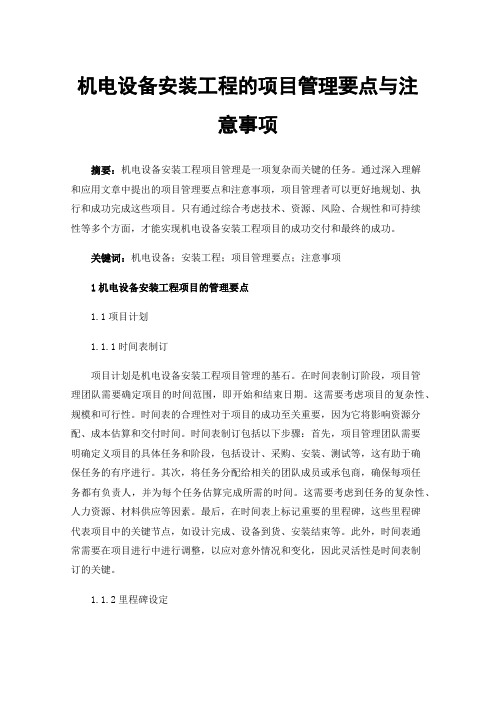 机电设备安装工程的项目管理要点与注意事项

摘要：机电设备安装工程项目管理是一项复杂而关键的任务。通过深入理解和应用文章中提出的项目管理要点和注意事项，项目管理者可以更好地规划、执行和成功完成这些项目。只有通过综合考虑技术、资源、风险、合规性和可持续性等多个方面，才能实现机电设备安装工程项目的成功交付和最终的成功。

关键词：机电设备；安装工程；项目管理要点；注意事项

1 机电设备安装工程项目的管理要点

1.1 项目计划

1.1.1 时间表制订

项目计划是机电设备安装工程项目管理的基石。在时间表制订阶段，项目管理团队需要确定项目的时间范围，即开始和结束日期。这需要考虑项目的复杂性、规模和可行性。时间表的合理性对于项目的成功至关重要，因为它将影响资源分配、成本估算和交付时间。时间表制订包括以下步骤：首先，项目管理团队需要明确定义项目的具体任务和阶段，包括设计、采购、安装、测试等，这有助于确保任务的有序进行。其次，将任务分配给相关的团队成员或承包商，确保每项任务都有负责人，并为每个任务估算完成所需的时间。这需要考虑到任务的复杂性、人力资源、材料供应等因素。最后，在时间表上标记重要的里程碑，这些里程碑代表项目中的关键节点，如设计完成、设备到货、安装结束等。此外，时间表通常需要在项目进行中进行调整，以应对意外情况和变化，因此灵活性是时间表制订的关键。

1.1.2 里程碑设定